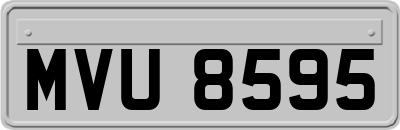 MVU 8595